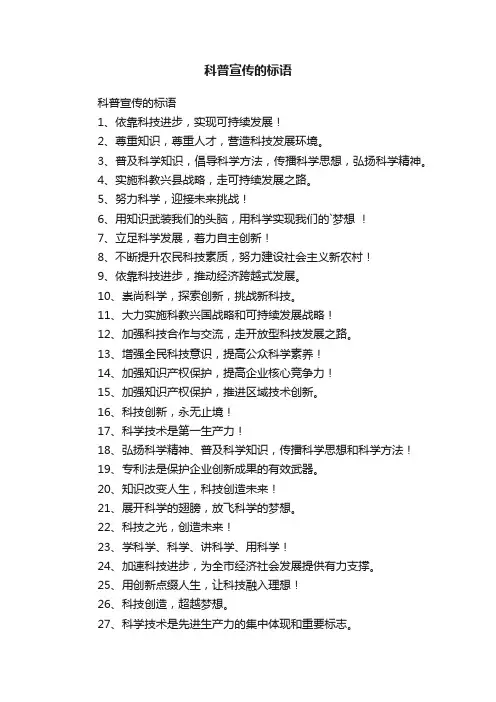 科普宣传的标语

科普宣传的标语

1、依靠科技进步，实现可持续发展！

2、尊重知识，尊重人才，营造科技发展环境。

3、普及科学知识，倡导科学方法，传播科学思想，弘扬科学精神。

4、实施科教兴县战略，走可持续发展之路。

5、努力科学，迎接未来挑战！

6、用知识武装我们的头脑，用科学实现我们的`梦想 ！

7、立足科学发展，着力自主创新！

8、不断提升农民科技素质，努力建设社会主义新农村！

9、依靠科技进步，推动经济跨越式发展。

10、崇尚科学，探索创新，挑战新科技。

11、大力实施科教兴国战略和可持续发展战略！

12、加强科技合作与交流，走开放型科技发展之路。

13、增强全民科技意识，提高公众科学素养！

14、加强知识产权保护，提高企业核心竞争力！

15、加强知识产权保护，推进区域技术创新。

16、科技创新，永无止境！

17、科学技术是第一生产力！

18、弘扬科学精神、普及科学知识，传播科学思想和科学方法！

19、专利法是保护企业创新成果的有效武器。

20、知识改变人生，科技创造未来！

21、展开科学的翅膀，放飞科学的梦想。

22、科技之光，创造未来！

23、学科学、科学、讲科学、用科学！

24、加速科技进步，为全市经济社会发展提供有力支撑。

25、用创新点缀人生，让科技融入理想！

26、科技创造，超越梦想。

27、科学技术是先进生产力的集中体现和重要标志。